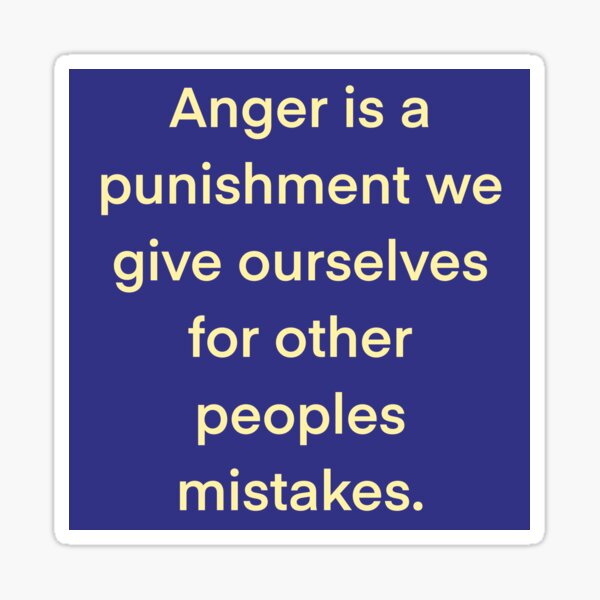 Anger is a punishment we give ourselves for other peoples mistakes.